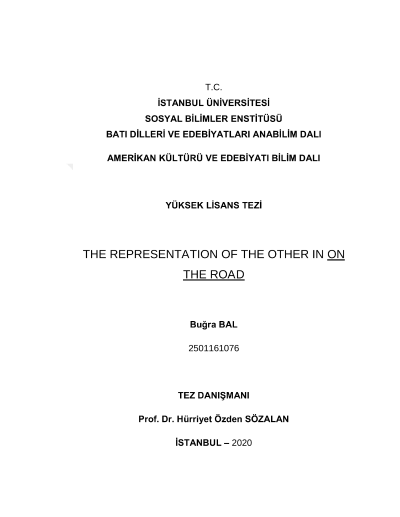 T.C.
İSTANBUL ÜNİVERSİTESİ
SOSYAL BİLİMLER ENSTİTÜSÜ
BATI DİLLERİ VE EDEBİYATLARI ANABİLİM DALI

AMERİKAN KÜLTÜRÜ VE EDEBİYATI BİLİM DALI

YÜKSEK LİSANS TEZİ

THE REPRESENTATION OF THE OTHER IN ON THE ROAD

Buğra BAL

2501161076

TEZ DANIŞMANI

Prof. Dr. Hürriyet Özden SÖZALAN

İSTANBUL – 2020